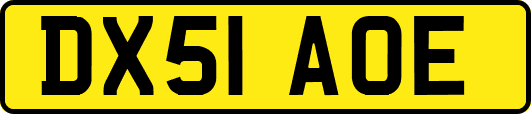 DX51 AOE